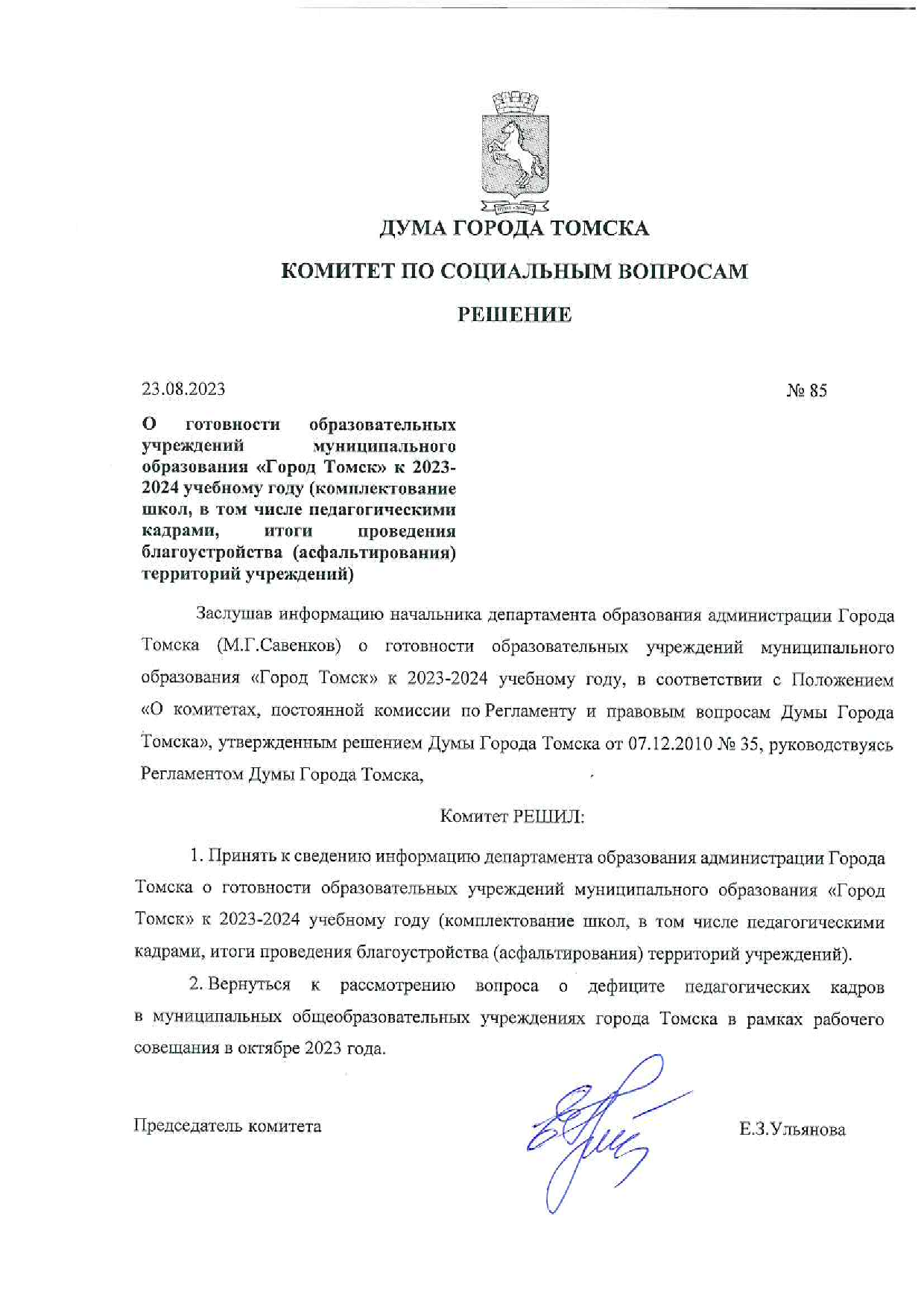 ДУМА ГОРОДА ТОМСКА

КОМИТЕТ ПО СОЦИАЛЬНЫМ ВОПРОСАМ

РЕШЕНИЕ

23.08.2023

№ 85

О готовности образовательных учреждений муниципального образования «Город Томск» к 2023-2024 учебному году (комплектование школ, в том числе педагогическими кадрами, итоги проведения благоустройства (асфальтирования) территорий учреждений)

Заслушав информацию начальника департамента образования администрации Города Томска (М.Г.Савенков) о готовности образовательных учреждений муниципального образования «Город Томск» к 2023-2024 учебному году, в соответствии с Положением «О комитетах, постоянной комиссии по Регламенту и правовым вопросам Думы Города Томска», утвержденным решением Думы Города Томска от 07.12.2010 № 35, руководствуясь Регламентом Думы Города Томска,

Комитет РЕШИЛ:

1. Принять к сведению информацию департамента образования администрации Города Томска о готовности образовательных учреждений муниципального образования «Город Томск» к 2023-2024 учебному году (комплектование школ, в том числе педагогическими кадрами, итоги проведения благоустройства (асфальтирования) территорий учреждений).

2. Вернуться к рассмотрению вопроса о дефиците педагогических кадров в муниципальных общеобразовательных учреждениях города Томска в рамках рабочего совещания в октябре 2023 года.

Председатель комитета

Е.З.Ульянова